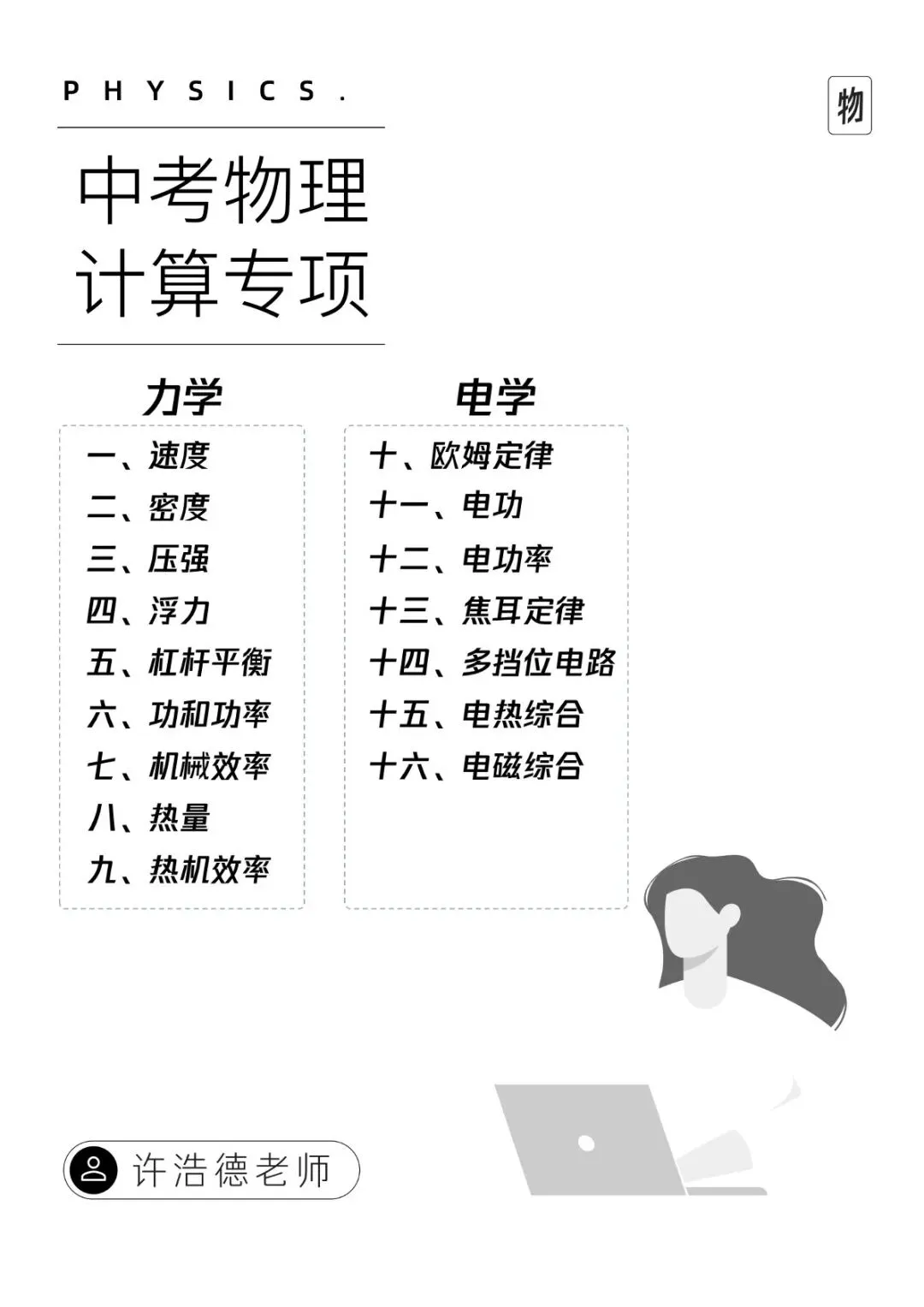 PHYSICS.

物

中考物理
计算专项

力学

一、速度
二、密度
三、压强
四、浮力
五、杠杆平衡
六、功和功率
七、机械效率
八、热量
九、热机效率

电学

十、欧姆定律
十一、电功
十二、电功率
十三、焦耳定律
十四、多挡位电路
十五、电热综合
十六、电磁综合

许浩德老师